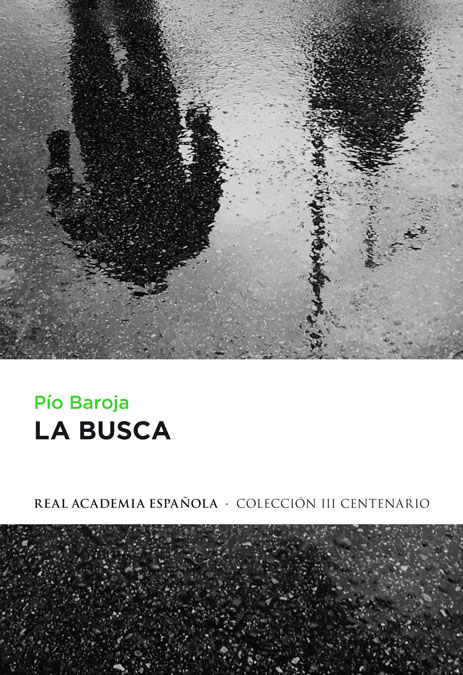 Pío Baroja
LA BUSCA

REAL ACADEMIA ESPAÑOLA · COLECCIÓN III CENTENARIO